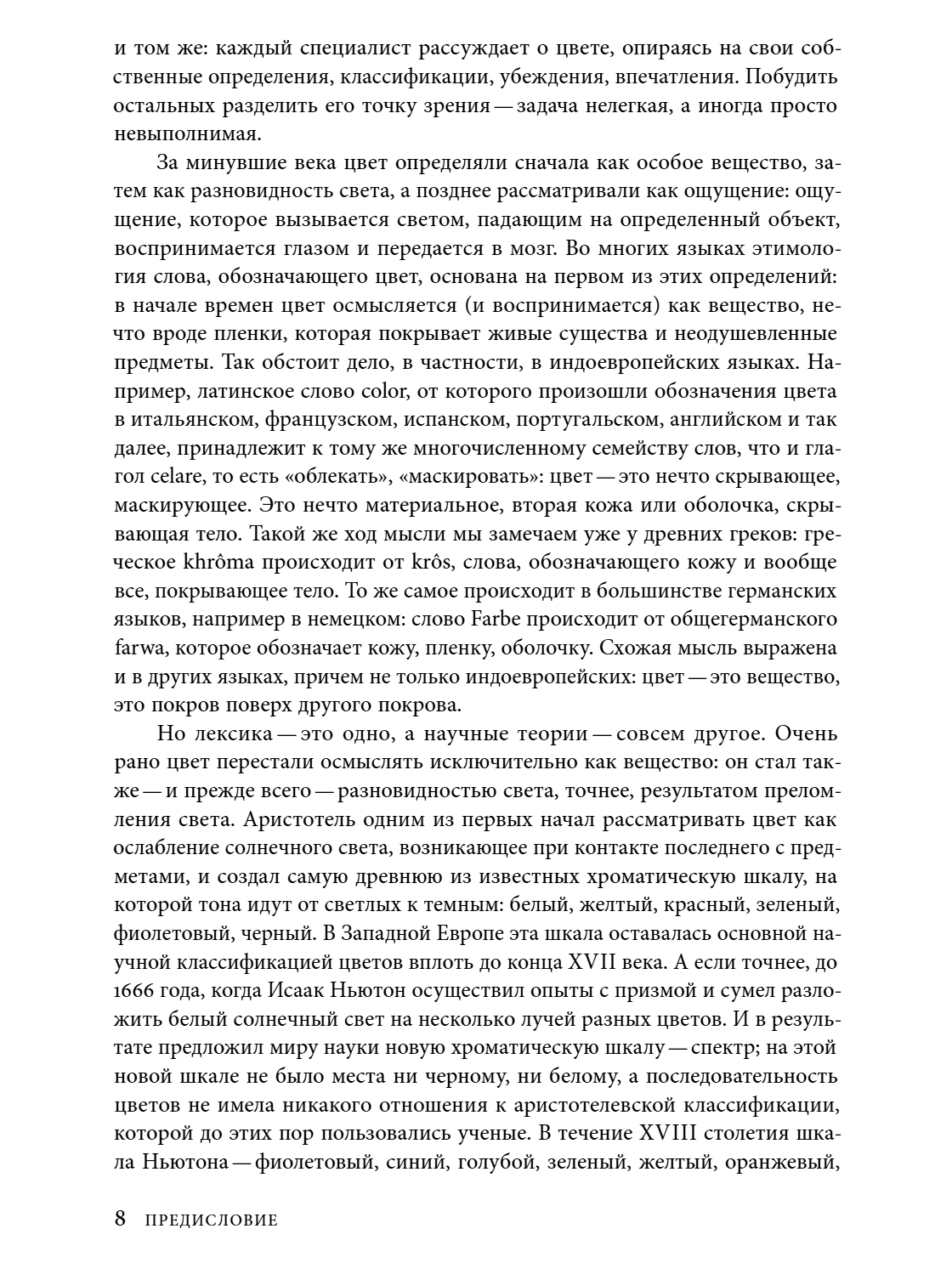 и том же: каждый специалист рассуждает о цвете, опираясь на свои собственные определения, классификации, убеждения, впечатления. Побудить остальных разделить его точку зрения — задача нелегкая, а иногда просто невыполнимая.

За минувшие века цвет определяли сначала как особое вещество, затем как разновидность света, а позднее рассматривали как ощущение: ощущение, которое вызывается светом, падающим на определенный объект, воспринимается глазом и передается в мозг. Во многих языках этимология слова, обозначающего цвет, основана на первом из этих определений: в начале времен цвет осмысляется (и воспринимается) как вещество, нечто вроде пленки, которая покрывает живые существа и неодушевленные предметы. Так обстоит дело, в частности, в индоевропейских языках. Например, латинское слово color, от которого произошли обозначения цвета в итальянском, французском, испанском, португальском, английском и так далее, принадлежит к тому же многочисленному семейству слов, что и глагол celare, то есть «облекать», «маскировать»: цвет — это нечто скрывающее, маскирующее. Это нечто материальное, вторая кожа или оболочка, скрывающая тело. Такой же ход мысли мы замечаем уже у древних греков: греческое khrôma происходит от krôs, слова, обозначающего кожу и вообще все, покрывающее тело. То же самое происходит в большинстве германских языков, например в немецком: слово Farbe происходит от общегерманского farwa, которое обозначает кожу, пленку, оболочку. Схожая мысль выражена и в других языках, причем не только индоевропейских: цвет — это вещество, это покров поверх другого покрова.

Но лексика — это одно, а научные теории — совсем другое. Очень рано цвет перестали осмыслять исключительно как вещество: он стал также — и прежде всего — разновидностью света, точнее, результатом преломления света. Аристотель одним из первых начал рассматривать цвет как ослабление солнечного света, возникающее при контакте последнего с предметами, и создал самую древнюю из известных хроматическую шкалу, на которой тона идут от светлых к темным: белый, желтый, красный, зеленый, фиолетовый, черный. В Западной Европе эта шкала оставалась основной научной классификацией цветов вплоть до конца XVII века. А если точнее, до 1666 года, когда Исаак Ньютон осуществил опыты с призмой и сумел разложить белый солнечный свет на несколько лучей разных цветов. И в результате предложил миру науки новую хроматическую шкалу — спектр; на этой новой шкале не было места ни черному, ни белому, а последовательность цветов не имела никакого отношения к аристотелевской классификации, которой до этих пор пользовались ученые. В течение XVIII столетия шкала Ньютона — фиолетовый, синий, голубой, зеленый, желтый, оранжевый,

8 ПРЕДИСЛОВИЕ